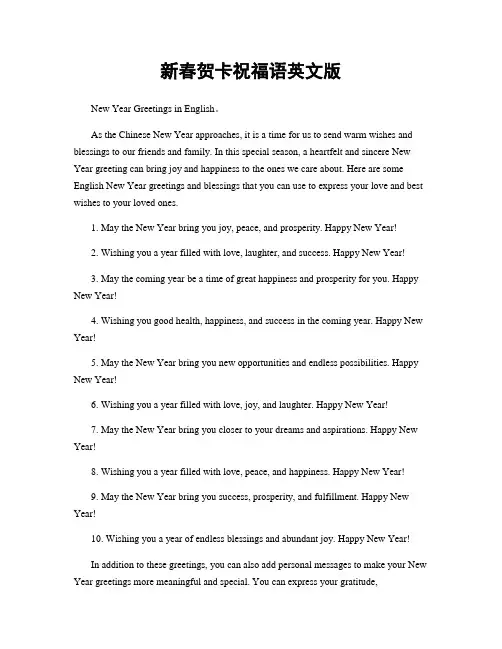 新春贺卡祝福语英文版

New Year Greetings in English。

As the Chinese New Year approaches, it is a time for us to send warm wishes and blessings to our friends and family. In this special season, a heartfelt and sincere New Year greeting can bring joy and happiness to the ones we care about. Here are some English New Year greetings and blessings that you can use to express your love and best wishes to your loved ones.

1. May the New Year bring you joy, peace, and prosperity. Happy New Year!

2. Wishing you a year filled with love, laughter, and success. Happy New Year!

3. May the coming year be a time of great happiness and prosperity for you. Happy New Year!

4. Wishing you good health, happiness, and success in the coming year. Happy New Year!

5. May the New Year bring you new opportunities and endless possibilities. Happy New Year!

6. Wishing you a year filled with love, joy, and laughter. Happy New Year!

7. May the New Year bring you closer to your dreams and aspirations. Happy New Year!

8. Wishing you a year filled with love, peace, and happiness. Happy New Year!

9. May the New Year bring you success, prosperity, and fulfillment. Happy New Year!

10. Wishing you a year of endless blessings and abundant joy. Happy New Year!

In addition to these greetings, you can also add personal messages to make your New Year greetings more meaningful and special. You can express your gratitude,